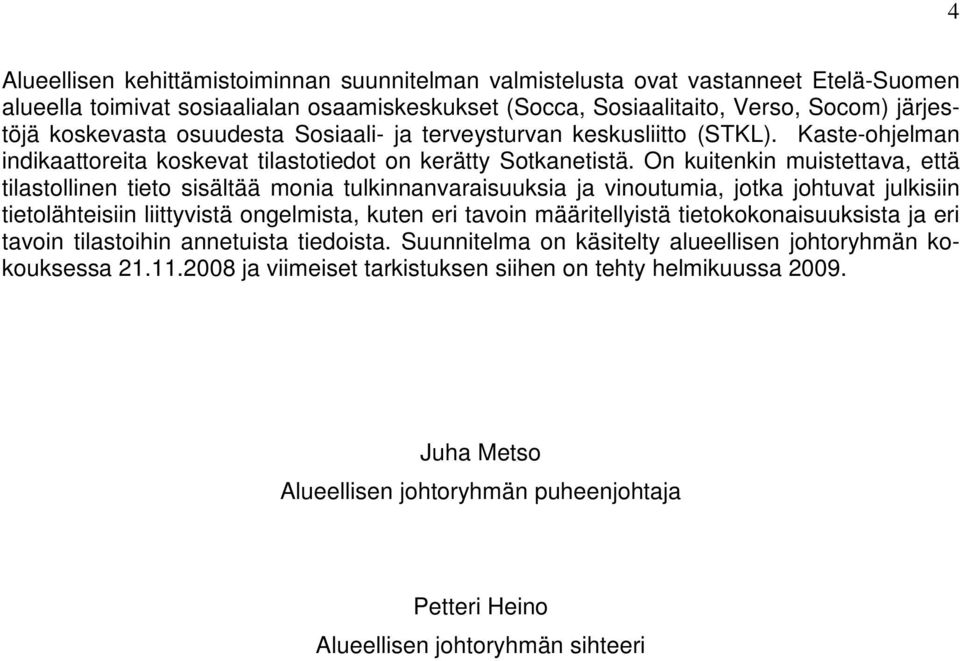 4

Alueellisen kehittämistoiminnan suunnitelman valmistelusta ovat vastanneet Etelä-Suomen alueella toimivat sosiaalialan osaamiskeskukset (Socca, Sosiaalitaito, Verso, Socom) järjestöjä koskevasta osuudesta Sosiaali- ja terveysturvan keskusliitto (STKL). Kaste-ohjelman indikaattoreita koskevat tilastotiedot on kerätty Sotkanetistä. On kuitenkin muistettava, että tilastollinen tieto sisältää monia tulkinnanvaraisuuksia ja vinoutumia, jotka johtuvat julkisiin tietolähteisiin liittyvistä ongelmista, kuten eri tavoin määritellyistä tietokokonaisuuksista ja eri tavoin tilastoihin annetuista tiedoista. Suunnitelma on käsitelty alueellisen johtoryhmän kokouksessa 21.11.2008 ja viimeiset tarkistuksen siihen on tehty helmikuussa 2009.

Juha Metso
Alueellisen johtoryhmän puheenjohtaja

Petteri Heino
Alueellisen johtoryhmän sihteeri